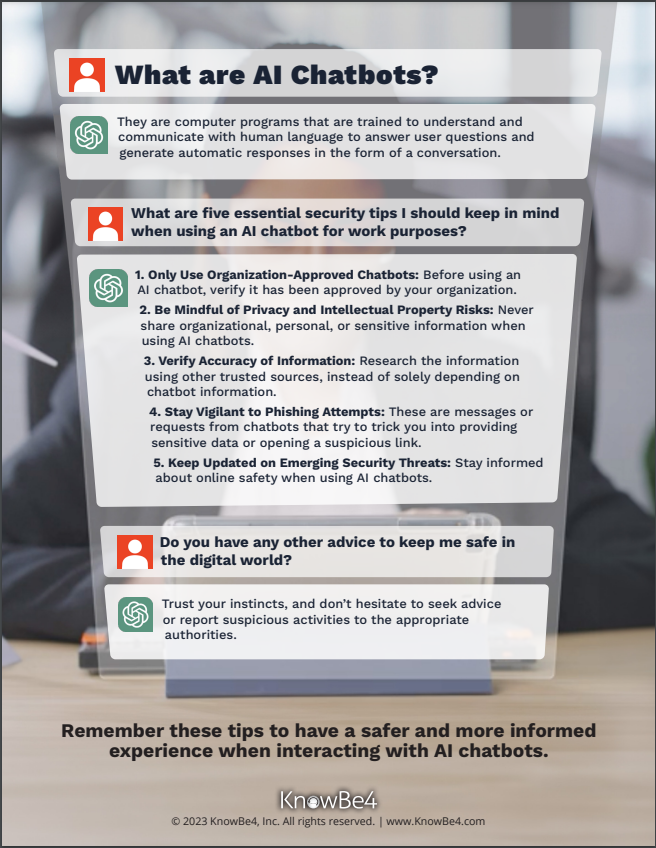 What are AI Chatbots?

They are computer programs that are trained to understand and communicate with human language to answer user questions and generate automatic responses in the form of a conversation.

What are five essential security tips I should keep in mind when using an AI chatbot for work purposes?

1. Only Use Organization-Approved Chatbots: Before using an AI chatbot, verify it has been approved by your organization.

2. Be Mindful of Privacy and Intellectual Property Risks: Never share organizational, personal, or sensitive information when using AI chatbots.

3. Verify Accuracy of Information: Research the information using other trusted sources, instead of solely depending on chatbot information.

4. Stay Vigilant to Phishing Attempts: These are messages or requests from chatbots that try to trick you into providing sensitive data or opening a suspicious link.

5. Keep Updated on Emerging Security Threats: Stay informed about online safety when using AI chatbots.

Do you have any other advice to keep me safe in the digital world?

Trust your instincts, and don't hesitate to seek advice or report suspicious activities to the appropriate authorities.

Remember these tips to have a safer and more informed experience when interacting with AI chatbots.

KnowBe4

© 2023 KnowBe4, Inc. All rights reserved. | www.KnowBe4.com